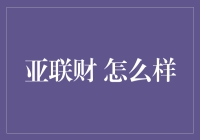 亚联财 怎么样